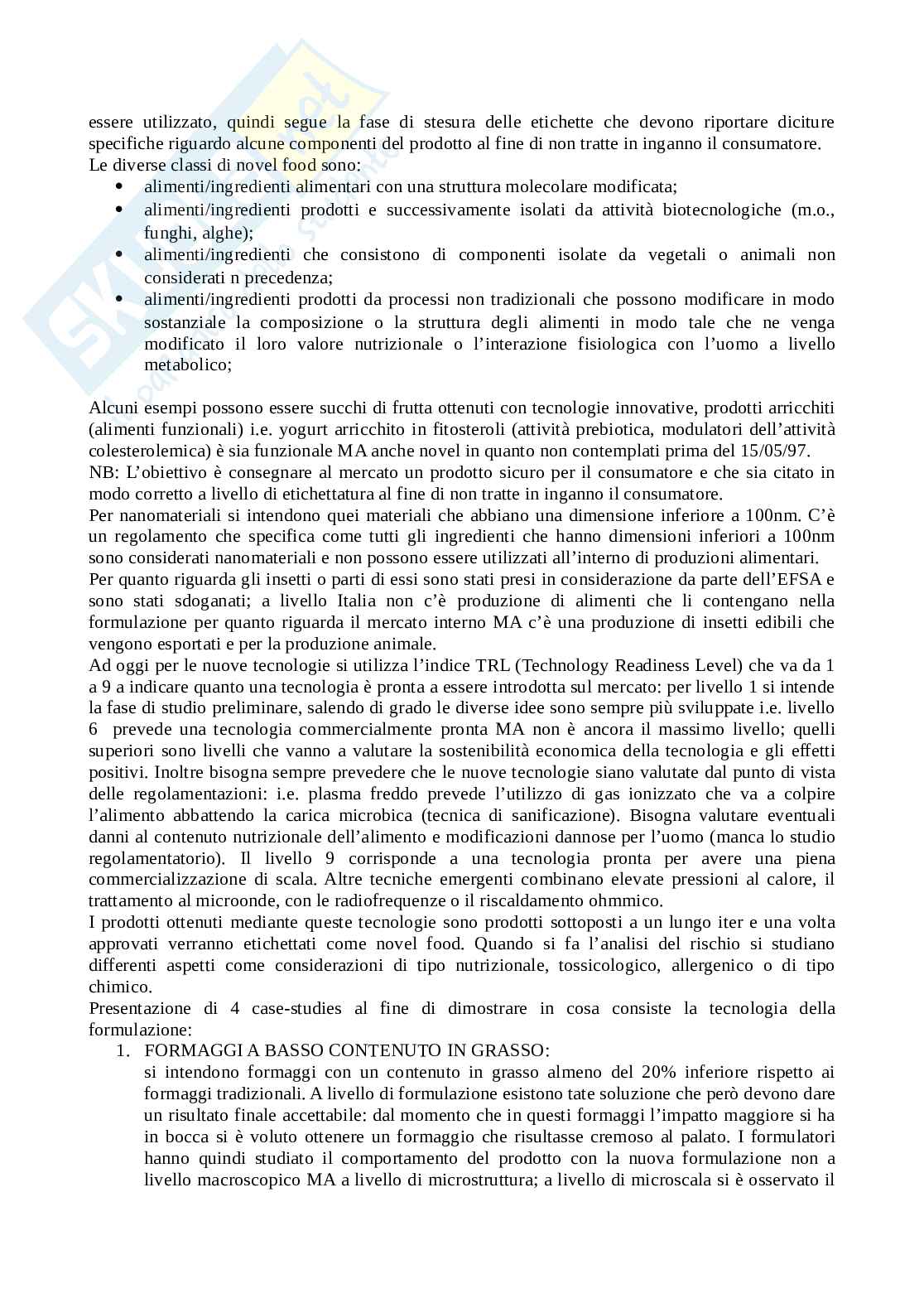 essere utilizzato, quindi segue la fase di stesura delle etichette che devono riportare diciture specifiche riguardo alcune componenti del prodotto al fine di non tratte in inganno il consumatore.
Le diverse classi di novel food sono:
• alimenti/ingredienti alimentari con una struttura molecolare modificata;
• alimenti/ingredienti prodotti e successivamente isolati da attività biotecnologiche (m.o., funghi, alghe);
• alimenti/ingredienti che consistono di componenti isolate da vegetali o animali non considerati n precedenza;
• alimenti/ingredienti prodotti da processi non tradizionali che possono modificare in modo sostanziale la composizione o la struttura degli alimenti in modo tale che ne venga modificato il loro valore nutrizionale o l'interazione fisiologica con l'uomo a livello metabolico;

Alcuni esempi possono essere succhi di frutta ottenuti con tecnologie innovative, prodotti arricchiti (alimenti funzionali) i.e. yogurt arricchito in fitosteroli (attività prebiotica, modulatori dell'attività colesterolemica) è sia funzionale MA anche novel in quanto non contemplati prima del 15/05/97.
NB: L'obiettivo è consegnare al mercato un prodotto sicuro per il consumatore e che sia citato in modo corretto a livello di etichettatura al fine di non tratte in inganno il consumatore.
Per nanomateriali si intendono quei materiali che abbiano una dimensione inferiore a 100nm. C'è un regolamento che specifica come tutti gli ingredienti che hanno dimensioni inferiori a 100nm sono considerati nanomateriali e non possono essere utilizzati all'interno di produzioni alimentari.
Per quanto riguarda gli insetti o parti di essi sono stati presi in considerazione da parte dell'EFSA e sono stati sdoganati; a livello Italia non c'è produzione di alimenti che li contengano nella formulazione per quanto riguarda il mercato interno MA c'è una produzione di insetti edibili che vengono esportati e per la produzione animale.
Ad oggi per le nuove tecnologie si utilizza l'indice TRL (Technology Readiness Level) che va da 1 a 9 a indicare quanto una tecnologia è pronta a essere introdotta sul mercato: per livello 1 si intende la fase di studio preliminare, salendo di grado le diverse idee sono sempre più sviluppate i.e. livello 6 prevede una tecnologia commercialmente pronta MA non è ancora il massimo livello; quelli superiori sono livelli che vanno a valutare la sostenibilità economica della tecnologia e gli effetti positivi. Inoltre bisogna sempre prevedere che le nuove tecnologie siano valutate dal punto di vista delle regolamentazioni: i.e. plasma freddo prevede l'utilizzo di gas ionizzato che va a colpire l'alimento abbattendo la carica microbica (tecnica di sanificazione). Bisogna valutare eventuali danni al contenuto nutrizionale dell'alimento e modificazioni dannose per l'uomo (manca lo studio regolamentatorio). Il livello 9 corrisponde a una tecnologia pronta per avere una piena commercializzazione di scala. Altre tecniche emergenti combinano elevate pressioni al calore, il trattamento al microonde, con le radiofrequenze o il riscaldamento ohmmico.
I prodotti ottenuti mediante queste tecnologie sono prodotti sottoposti a un lungo iter e una volta approvati verranno etichettati come novel food. Quando si fa l'analisi del rischio si studiano differenti aspetti come considerazioni di tipo nutrizionale, tossicologico, allergenico o di tipo chimico.
Presentazione di 4 case-studies al fine di dimostrare in cosa consiste la tecnologia della formulazione:
1. FORMAGGI A BASSO CONTENUTO IN GRASSO:
si intendono formaggi con un contenuto in grasso almeno del 20% inferiore rispetto ai formaggi tradizionali. A livello di formulazione esistono tate soluzione che però devono dare un risultato finale accettabile: dal momento che in questi formaggi l'impatto maggiore si ha in bocca si è voluto ottenere un formaggio che risultasse cremoso al palato. I formulatori hanno quindi studiato il comportamento del prodotto con la nuova formulazione non a livello macroscopico MA a livello di microstruttura; a livello di microscala si è osservato il